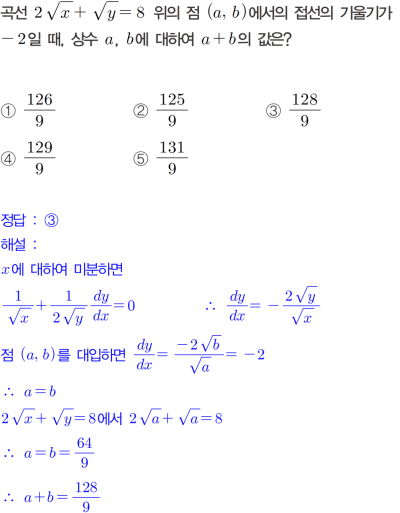 곡선 $2\sqrt{x}+\sqrt{y}=8$ 위의 점 $(a, b)$에서의 접선의 기울기가 $-2$일 때, 상수 $a$, $b$에 대하여 $a+b$의 값은?

① $\frac{126}{9}$ ② $\frac{125}{9}$ ③ $\frac{128}{9}$
④ $\frac{129}{9}$ ⑤ $\frac{131}{9}$

정답 : ③
해설 :
$x$에 대하여 미분하면
$\frac{1}{\sqrt{x}}+\frac{1}{2\sqrt{y}}\frac{dy}{dx}=0$ $\therefore \frac{dy}{dx}=-\frac{2\sqrt{y}}{\sqrt{x}}$
점 $(a, b)$를 대입하면 $\frac{dy}{dx}=\frac{-2\sqrt{b}}{\sqrt{a}}=-2$
$\therefore a=b$
$2\sqrt{x}+\sqrt{y}=8$에서 $2\sqrt{a}+\sqrt{a}=8$
$\therefore a=b=\frac{64}{9}$
$\therefore a+b=\frac{128}{9}$